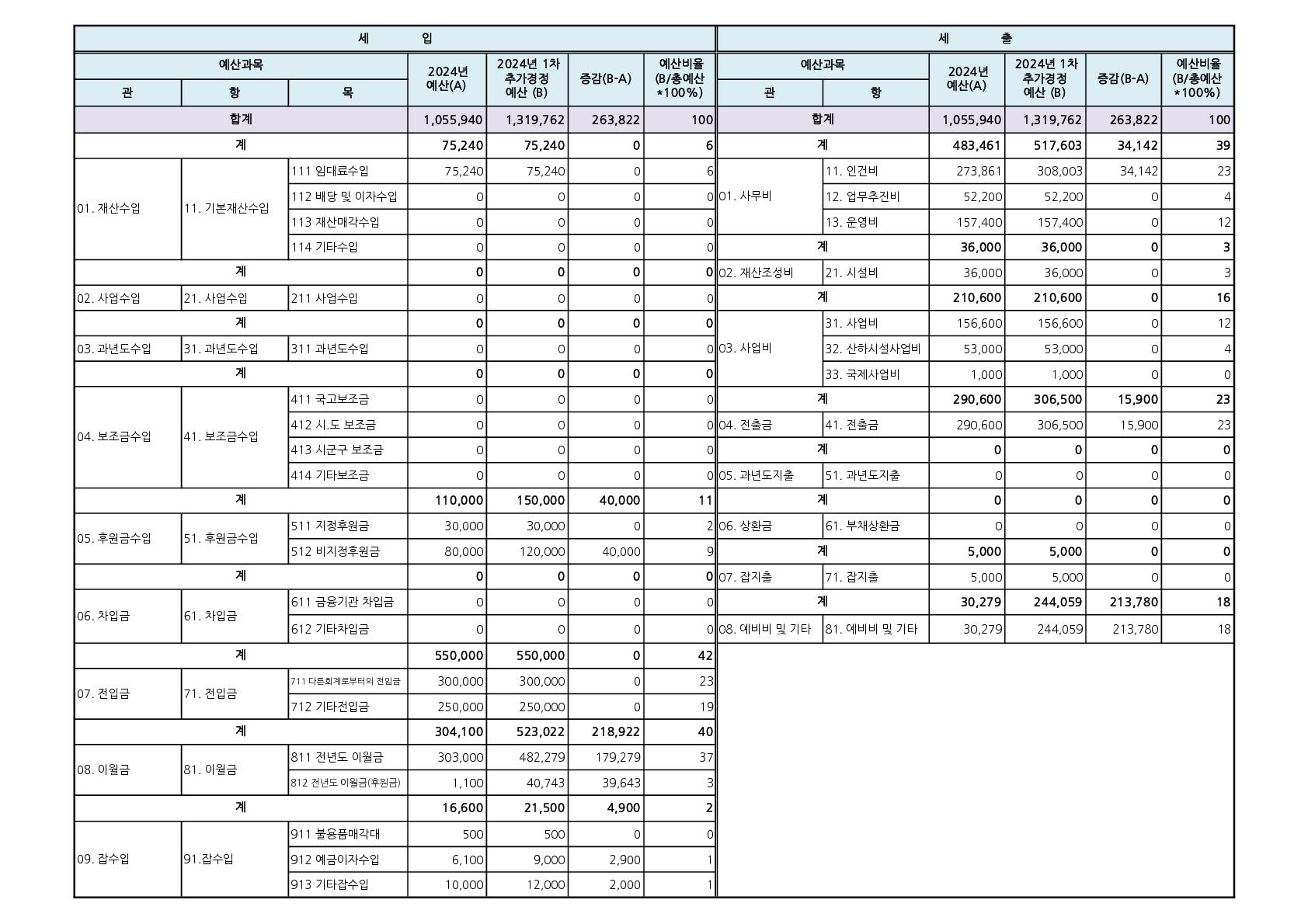 세 입

| 관 | 항 | 목 | 2024년 예산(A) | 2024년 1차 추가경정 예산 (B) | 증감(B-A) | 예산비율 (B/총예산 *100%) |
|---|---|---|---|---|---|---|
| 합계 | | | 1,055,940 | 1,319,762 | 263,822 | 100 |
| 계 | | | 75,240 | 75,240 | 0 | 6 |
| 01. 재산수입 | 11. 기본재산수입 | 111 임대료수입 | 75,240 | 75,240 | 0 | 6 |
| | | 112 배당 및 이자수입 | 0 | 0 | 0 | 0 |
| | | 113 재산매각수입 | 0 | 0 | 0 | 0 |
| | | 114 기타수입 | 0 | 0 | 0 | 0 |
| 계 | | | 0 | 0 | 0 | 0 |
| 02. 사업수입 | 21. 사업수입 | 211 사업수입 | 0 | 0 | 0 | 0 |
| 계 | | | 0 | 0 | 0 | 0 |
| 03. 과년도수입 | 31. 과년도수입 | 311 과년도수입 | 0 | 0 | 0 | 0 |
| 계 | | | 0 | 0 | 0 | 0 |
| 04. 보조금수입 | 41. 보조금수입 | 411 국고보조금 | 0 | 0 | 0 | 0 |
| | | 412 시.도 보조금 | 0 | 0 | 0 | 0 |
| | | 413 시군구 보조금 | 0 | 0 | 0 | 0 |
| | | 414 기타보조금 | 0 | 0 | 0 | 0 |
| 계 | | | 110,000 | 150,000 | 40,000 | 11 |
| 05. 후원금수입 | 51. 후원금수입 | 511 지정후원금 | 30,000 | 30,000 | 0 | 2 |
| | | 512 비지정후원금 | 80,000 | 120,000 | 40,000 | 9 |
| 계 | | | 0 | 0 | 0 | 0 |
| 06. 차입금 | 61. 차입금 | 611 금융기관 차입금 | 0 | 0 | 0 | 0 |
| | | 612 기타차입금 | 0 | 0 | 0 | 0 |
| 계 | | | 550,000 | 550,000 | 0 | 42 |
| 07. 전입금 | 71. 전입금 | 711 다른회계로부터의 전입금 | 300,000 | 300,000 | 0 | 23 |
| | | 712 기타전입금 | 250,000 | 250,000 | 0 | 19 |
| 계 | | | 304,100 | 523,022 | 218,922 | 40 |
| 08. 이월금 | 81. 이월금 | 811 전년도 이월금 | 303,000 | 482,279 | 179,279 | 37 |
| | | 812 전년도 이월금(후원금) | 1,100 | 40,743 | 39,643 | 3 |
| 계 | | | 16,600 | 21,500 | 4,900 | 2 |
| 09. 잡수입 | 91.잡수입 | 911 불용품매각대 | 500 | 500 | 0 | 0 |
| | | 912 예금이자수입 | 6,100 | 9,000 | 2,900 | 1 |
| | | 913 기타잡수입 | 10,000 | 12,000 | 2,000 | 1 |

세 출

| 관 | 항 | 2024년 예산(A) | 2024년 1차 추가경정 예산 (B) | 증감(B-A) | 예산비율 (B/총예산 *100%) |
|---|---|---|---|---|---|
| 합계 | | 1,055,940 | 1,319,762 | 263,822 | 100 |
| 계 | | 483,461 | 517,603 | 34,142 | 39 |
| 01. 사무비 | 11. 인건비 | 273,861 | 308,003 | 34,142 | 23 |
| | 12. 업무추진비 | 52,200 | 52,200 | 0 | 4 |
| | 13. 운영비 | 157,400 | 157,400 | 0 | 12 |
| 계 | | 36,000 | 36,000 | 0 | 3 |
| 02. 재산조성비 | 21. 시설비 | 36,000 | 36,000 | 0 | 3 |
| 계 | | 210,600 | 210,600 | 0 | 16 |
| 03. 사업비 | 31. 사업비 | 156,600 | 156,600 | 0 | 12 |
| | 32. 산하시설사업비 | 53,000 | 53,000 | 0 | 4 |
| | 33. 국제사업비 | 1,000 | 1,000 | 0 | 0 |
| 계 | | 290,600 | 306,500 | 15,900 | 23 |
| 04. 전출금 | 41. 전출금 | 290,600 | 306,500 | 15,900 | 23 |
| 계 | | 0 | 0 | 0 | 0 |
| 05. 과년도지출 | 51. 과년도지출 | 0 | 0 | 0 | 0 |
| 계 | | 0 | 0 | 0 | 0 |
| 06. 상환금 | 61. 부채상환금 | 0 | 0 | 0 | 0 |
| 계 | | 5,000 | 5,000 | 0 | 0 |
| 07. 잡지출 | 71. 잡지출 | 5,000 | 5,000 | 0 | 0 |
| 계 | | 30,279 | 244,059 | 213,780 | 18 |
| 08. 예비비 및 기타 | 81. 예비비 및 기타 | 30,279 | 244,059 | 213,780 | 18 |